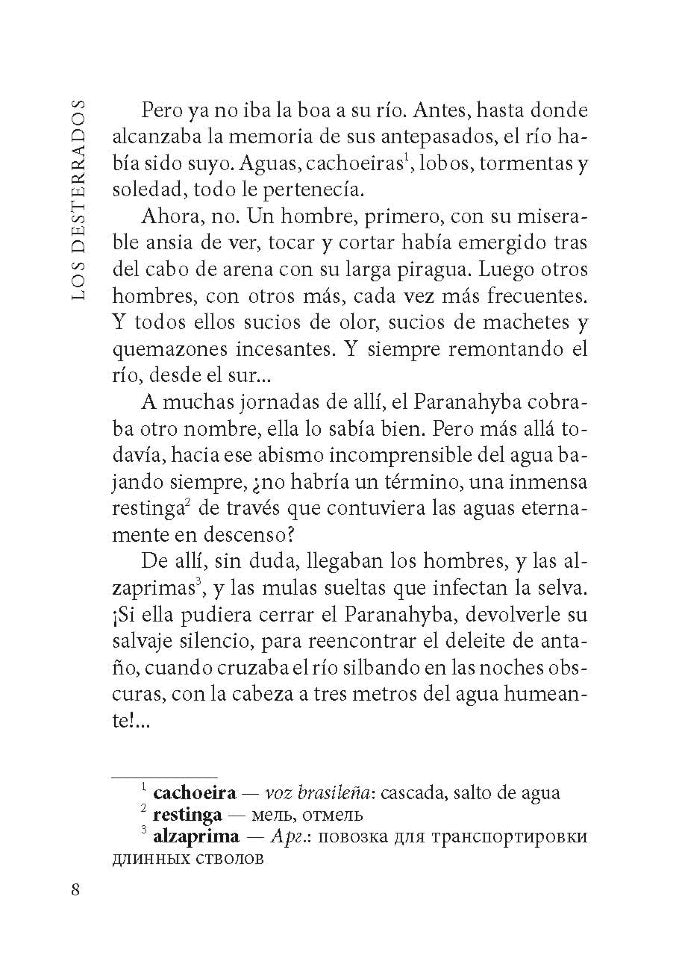 LOS DESTERRADOS

Pero ya no iba la boa a su río. Antes, hasta donde alcanzaba la memoria de sus antepasados, el río había sido suyo. Aguas, cachoeiras$^1$, lobos, tormentas y soledad, todo le pertenecía.

Ahora, no. Un hombre, primero, con su miserable ansia de ver, tocar y cortar había emergido tras del cabo de arena con su larga piragua. Luego otros hombres, con otros más, cada vez más frecuentes. Y todos ellos sucios de olor, sucios de machetes y quemazones incesantes. Y siempre remontando el río, desde el sur...

A muchas jornadas de allí, el Paranahyba cobraba otro nombre, ella lo sabía bien. Pero más allá todavía, hacia ese abismo incomprensible del agua bajando siempre, ¿no habría un término, una inmensa restinga$^2$ de través que contuviera las aguas eternamente en descenso?

De allí, sin duda, llegaban los hombres, y las alzaprimas$^3$, y las mulas sueltas que infectan la selva. ¡Si ella pudiera cerrar el Paranahyba, devolverle su salvaje silencio, para reencontrar el deleite de antaño, cuando cruzaba el río silbando en las noches obscuras, con la cabeza a tres metros del agua humeante!...

$^1$ **cachoeira** — *voz brasileña*: cascada, salto de agua
$^2$ **restinga** — мель, отмель
$^3$ **alzaprima** — *Арг.*: повозка для транспортировки длинных стволов

8